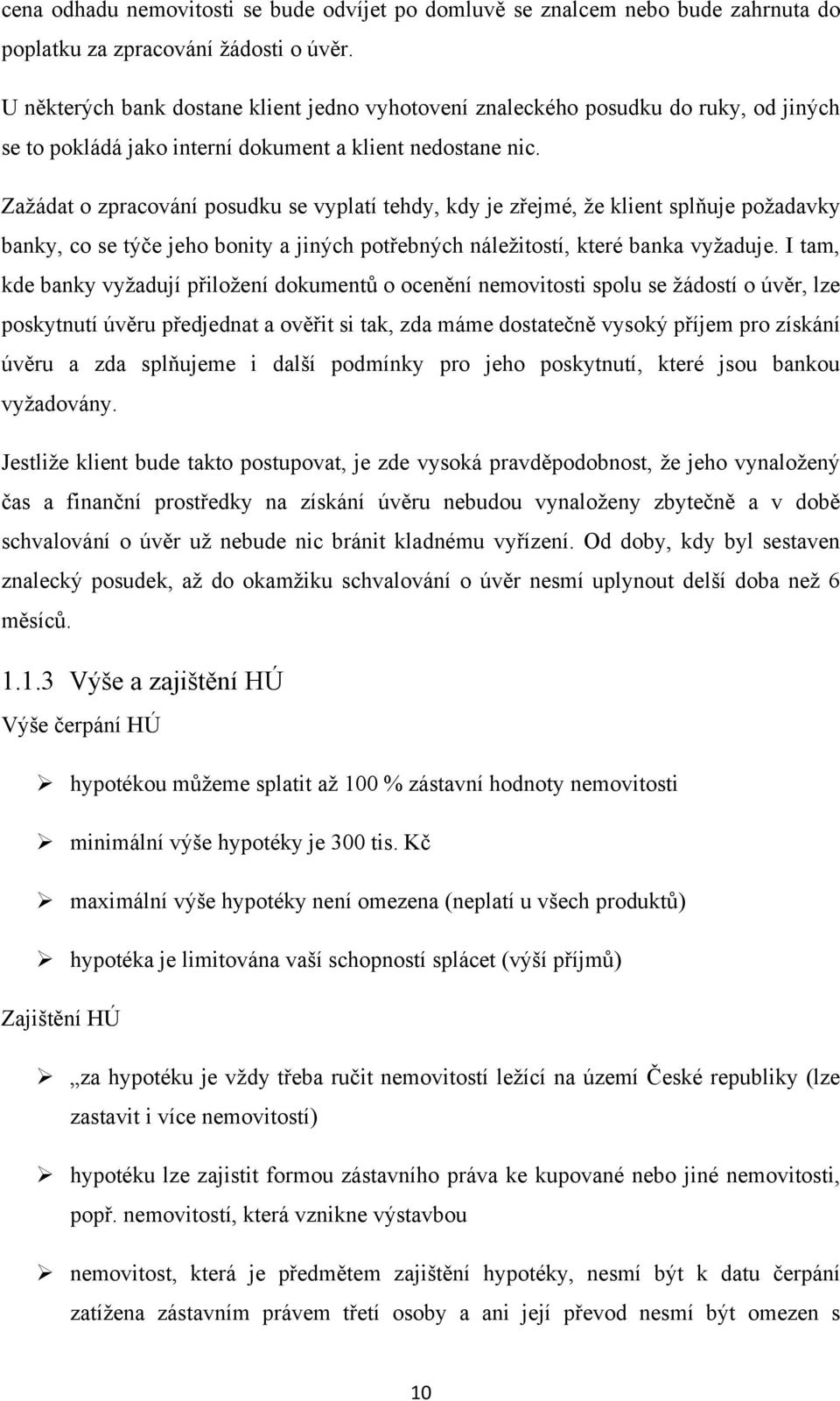 cena odhadu nemovitosti se bude odvíjet po domluvě se znalcem nebo bude zahrnuta do poplatku za zpracování žádosti o úvěr.

U některých bank dostane klient jedno vyhotovení znaleckého posudku do ruky, od jiných se to pokládá jako interní dokument a klient nedostane nic.

Zažádat o zpracování posudku se vyplatí tehdy, kdy je zřejmé, že klient splňuje požadavky banky, co se týče jeho bonity a jiných potřebných náležitostí, které banka vyžaduje. I tam, kde banky vyžadují přiložení dokumentů o ocenění nemovitosti spolu se žádostí o úvěr, lze poskytnutí úvěru předjednat a ověřit si tak, zda máme dostatečně vysoký příjem pro získání úvěru a zda splňujeme i další podmínky pro jeho poskytnutí, které jsou bankou vyžadovány.

Jestliže klient bude takto postupovat, je zde vysoká pravděpodobnost, že jeho vynaložený čas a finanční prostředky na získání úvěru nebudou vynaloženy zbytečně a v době schvalování o úvěr už nebude nic bránit kladnému vyřízení. Od doby, kdy byl sestaven znalecký posudek, až do okamžiku schvalování o úvěr nesmí uplynout delší doba než 6 měsíců.

1.1.3 Výše a zajištění HÚ

Výše čerpání HÚ

➢ hypotékou můžeme splatit až 100 % zástavní hodnoty nemovitosti

➢ minimální výše hypotéky je 300 tis. Kč

➢ maximální výše hypotéky není omezena (neplatí u všech produktů)

➢ hypotéka je limitována vaší schopností splácet (výší příjmů)

Zajištění HÚ

➢ „za hypotéku je vždy třeba ručit nemovitostí ležící na území České republiky (lze zastavit i více nemovitostí)

➢ hypotéku lze zajistit formou zástavního práva ke kupované nebo jiné nemovitosti, popř. nemovitostí, která vznikne výstavbou

➢ nemovitost, která je předmětem zajištění hypotéky, nesmí být k datu čerpání zatížena zástavním právem třetí osoby a ani její převod nesmí být omezen s

10